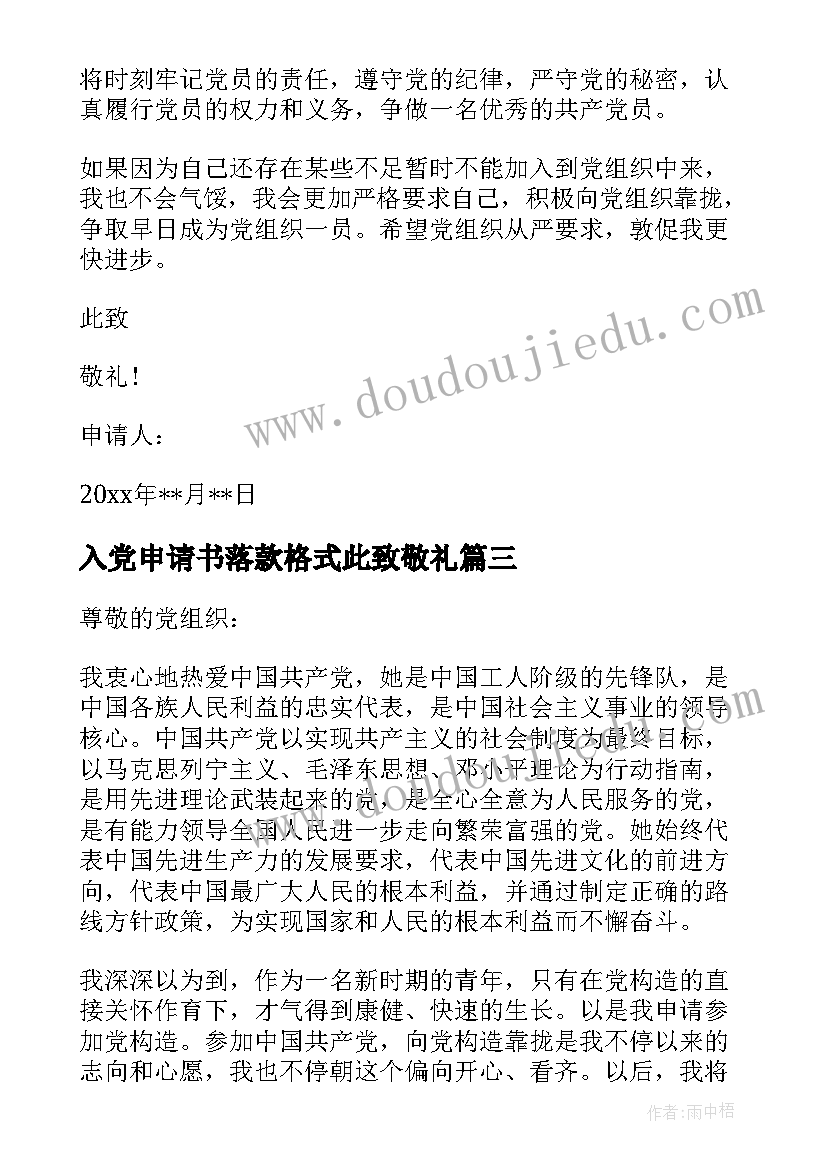 将时刻牢记党员的责任，遵守党的纪律，严守党的秘密，认真履行党员的权力和义务，争做一名优秀的共产党员。

如果因为自己还存在某些不足暂时不能加入到党组织中来，我也不会气馁，我会更加严格要求自己，积极向党组织靠拢，争取早日成为党组织一员。希望党组织从严要求，敦促我更快进步。

此致

敬礼！

申请人：

20xx年**月**日

入党申请书落款格式此致敬礼篇三

尊敬的党组织：

我衷心地热爱中国共产党，她是中国工人阶级的先锋队，是中国各族人民利益的忠实代表，是中国社会主义事业的领导核心。中国共产党以实现共产主义的社会制度为最终目标，以马克思列宁主义、毛泽东思想、邓小平理论为行动指南，是用先进理论武装起来的党，是全心全意为人民服务的党，是有能力领导全国人民进一步走向繁荣富强的党。她始终代表中国先进生产力的发展要求，代表中国先进文化的前进方向，代表中国最广大人民的根本利益，并通过制定正确的路线方针政策，为实现国家和人民的根本利益而不懈奋斗。

我深深以为到，作为一名新时期的青年，只有在党构造的直接关怀作育下，才气得到康健、快速的生长。以是我申请参加党构造。参加中国共产党，向党构造靠拢是我不停以来的志向和心愿，我也不停朝这个偏向开心、看齐。以后，我将

www.doudoujiedu.com

作者：雨中梧